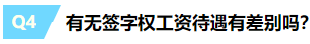 Q4 有无签字权工资待遇有差别吗?